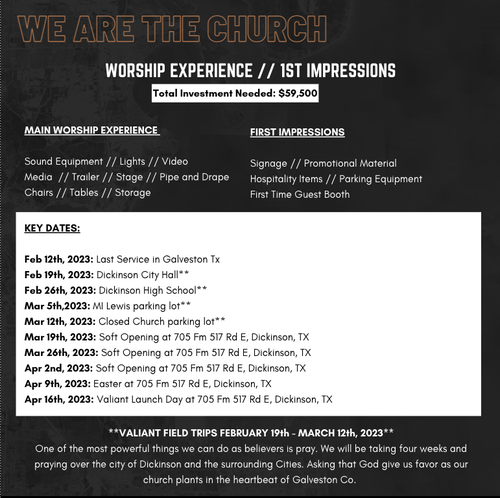 WE ARE THE CHURCH

WORSHIP EXPERIENCE // 1ST IMPRESSIONS

Total Investment Needed: $59,500

MAIN WORSHIP EXPERIENCE

Sound Equipment // Lights // Video
Media // Trailer // Stage // Pipe and Drape
Chairs // Tables // Storage

FIRST IMPRESSIONS

Signage // Promotional Material
Hospitality Items // Parking Equipment
First Time Guest Booth

KEY DATES:

Feb 12th, 2023: Last Service in Galveston Tx
Feb 19th, 2023: Dickinson City Hall**
Feb 26th, 2023: Dickinson High School**
Mar 5th,2023: MI Lewis parking lot**
Mar 12th, 2023: Closed Church parking lot**
Mar 19th, 2023: Soft Opening at 705 Fm 517 Rd E, Dickinson, TX
Mar 26th, 2023: Soft Opening at 705 Fm 517 Rd E, Dickinson, TX
Apr 2nd, 2023: Soft Opening at 705 Fm 517 Rd E, Dickinson, TX
Apr 9th, 2023: Easter at 705 Fm 517 Rd E, Dickinson, TX
Apr 16th, 2023: Valiant Launch Day at 705 Fm 517 Rd E, Dickinson, TX

**VALIANT FIELD TRIPS FEBRUARY 19th - MARCH 12th, 2023**
One of the most powerful things we can do as believers is pray. We will be taking four weeks and praying over the city of Dickinson and the surrounding Cities. Asking that God give us favor as our church plants in the heartbeat of Galveston Co.